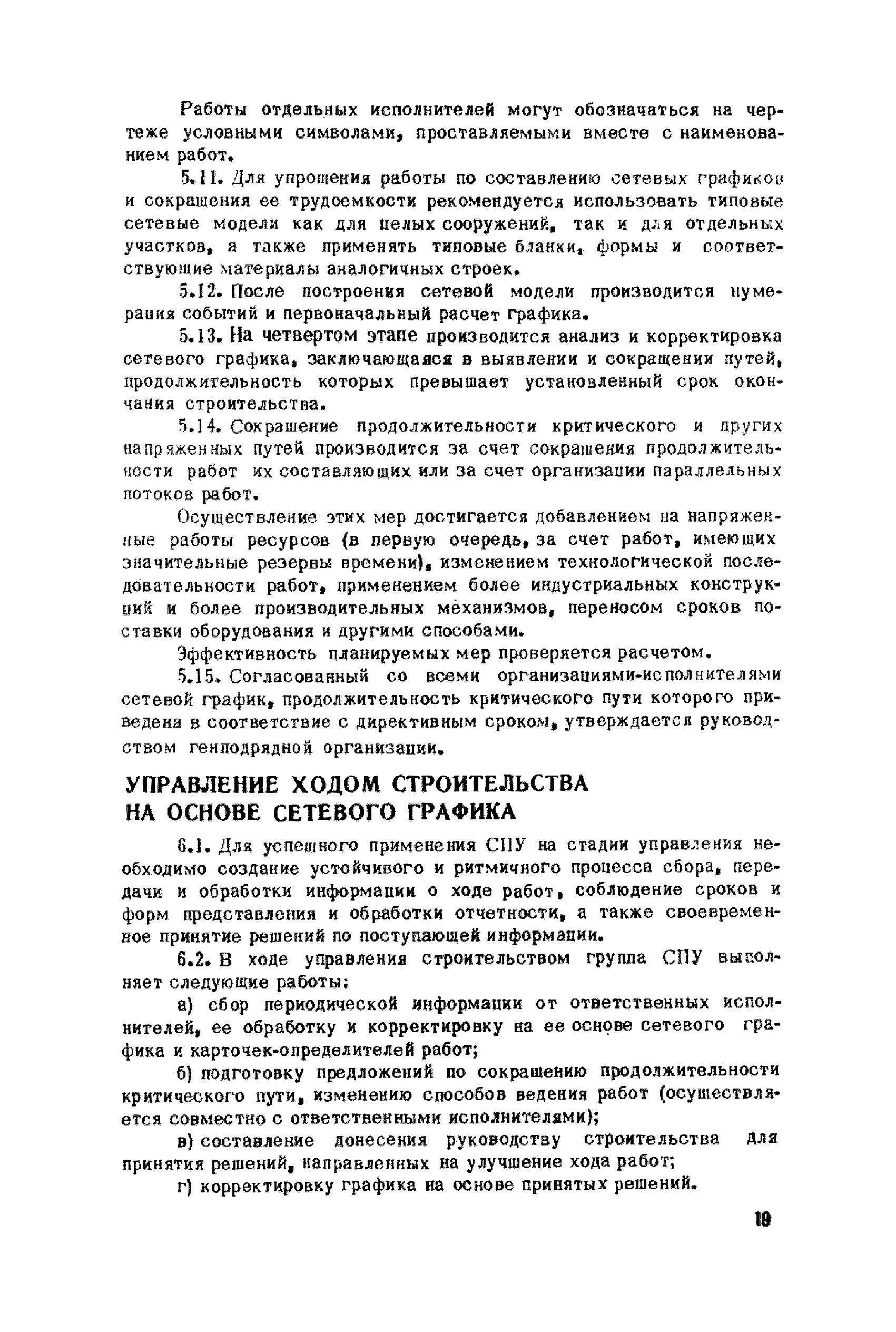 Работы отдельных исполнителей могут обозначаться на чертеже условными символами, проставляемыми вместе с наименованием работ.

5.11. Для упрощения работы по составлению сетевых графиков и сокращения ее трудоемкости рекомендуется использовать типовые сетевые модели как для целых сооружений, так и для отдельных участков, а также применять типовые бланки, формы и соответствующие материалы аналогичных строек.

5.12. После построения сетевой модели производится нумерация событий и первоначальный расчет графика.

5.13. На четвертом этапе производится анализ и корректировка сетевого графика, заключающаяся в выявлении и сокращении путей, продолжительность которых превышает установленный срок окончания строительства.

5.14. Сокращение продолжительности критического и других напряженных путей производится за счет сокращения продолжительности работ их составляющих или за счет организации параллельных потоков работ.

Осуществление этих мер достигается добавлением на напряженные работы ресурсов (в первую очередь, за счет работ, имеющих значительные резервы времени), изменением технологической последовательности работ, применением более индустриальных конструкций и более производительных механизмов, переносом сроков поставки оборудования и другими способами.

Эффективность планируемых мер проверяется расчетом.

5.15. Согласованный со всеми организациями-исполнителями сетевой график, продолжительность критического пути которого приведена в соответствие с директивным сроком, утверждается руководством генподрядной организации.

УПРАВЛЕНИЕ ХОДОМ СТРОИТЕЛЬСТВА НА ОСНОВЕ СЕТЕВОГО ГРАФИКА

6.1. Для успешного применения СПУ на стадии управления необходимо создание устойчивого и ритмичного процесса сбора, передачи и обработки информации о ходе работ, соблюдение сроков и форм представления и обработки отчетности, а также своевременное принятие решений по поступающей информации.

6.2. В ходе управления строительством группа СПУ выполняет следующие работы:

а) сбор периодической информации от ответственных исполнителей, ее обработку и корректировку на ее основе сетевого графика и карточек-определителей работ;

б) подготовку предложений по сокращению продолжительности критического пути, изменению способов ведения работ (осуществляется совместно с ответственными исполнителями);

в) составление донесения руководству строительства для принятия решений, направленных на улучшение хода работ;

г) корректировку графика на основе принятых решений.

19